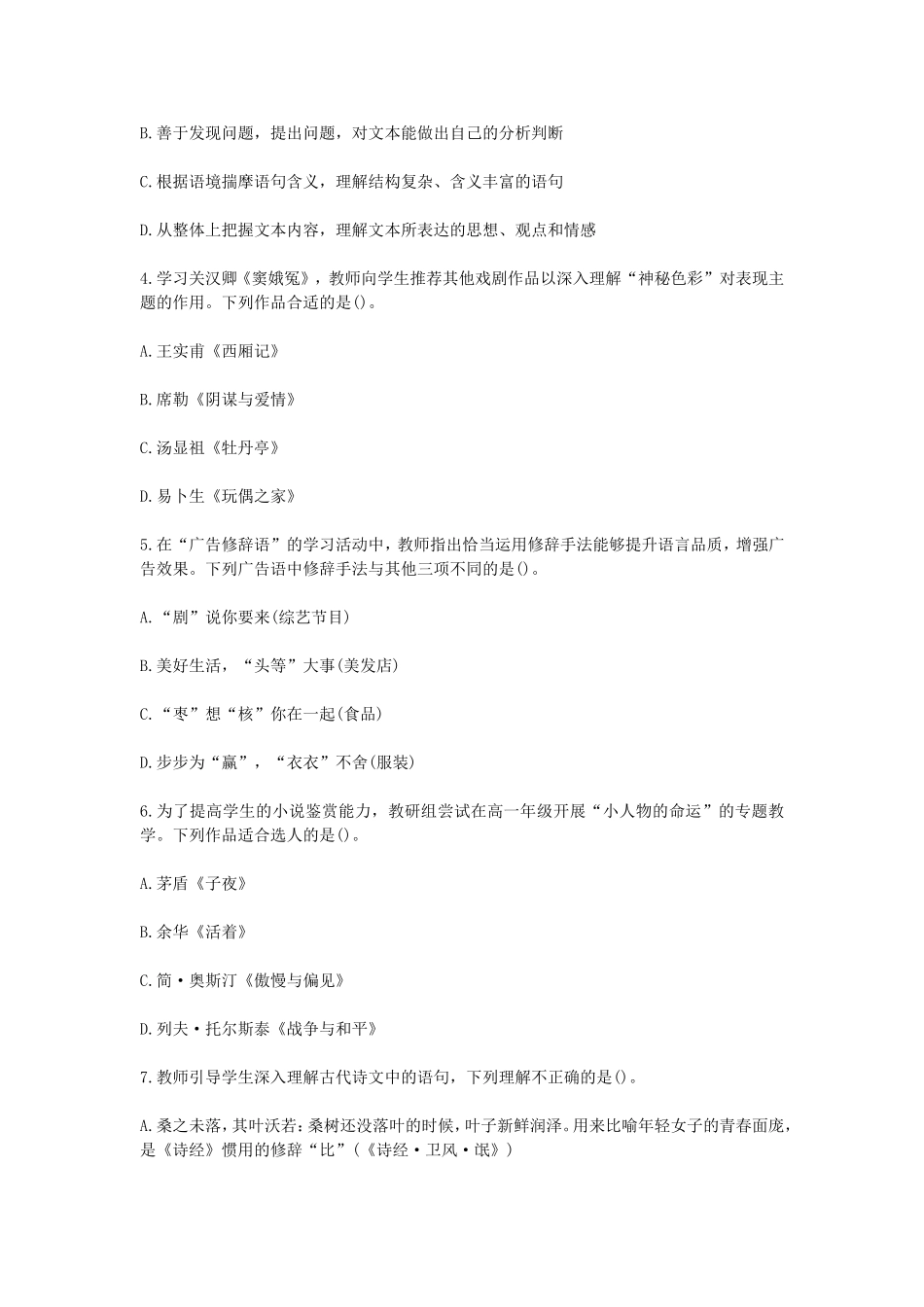 B.善于发现问题，提出问题，对文本能做出自己的分析判断

C.根据语境揣摩语句含义，理解结构复杂、含义丰富的语句

D.从整体上把握文本内容，理解文本所表达的思想、观点和情感

4.学习关汉卿《窦娥冤》，教师向学生推荐其他戏剧作品以深入理解“神秘色彩”对表现主题的作用。下列作品合适的是()。

A.王实甫《西厢记》

B.席勒《阴谋与爱情》

C.汤显祖《牡丹亭》

D.易卜生《玩偶之家》

5.在“广告修辞语”的学习活动中，教师指出恰当运用修辞手法能够提升语言品质，增强广告效果。下列广告语中修辞手法与其他三项不同的是()。

A.“剧”说你要来(综艺节目)

B.美好生活，“头等”大事(美发店)

C.“枣”想“核”你在一起(食品)

D.步步为“赢”，“衣衣”不舍(服装)

6.为了提高学生的小说鉴赏能力，教研组尝试在高一年级开展“小人物的命运”的专题教学。下列作品适合选人的是()。

A.茅盾《子夜》

B.余华《活着》

C.简·奥斯汀《傲慢与偏见》

D.列夫·托尔斯泰《战争与和平》

7.教师引导学生深入理解古代诗文中的语句，下列理解不正确的是()。

A.桑之未落，其叶沃若：桑树还没落叶的时候，叶子新鲜润泽。用来比喻年轻女子的青春面庞，是《诗经》惯用的修辞“比”(《诗经·卫风·氓》)